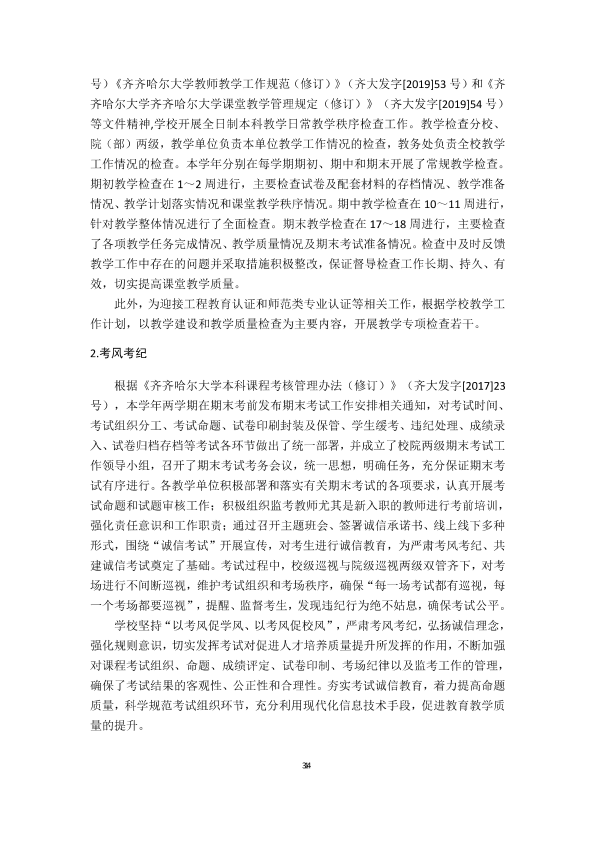 号）《齐齐哈尔大学教师教学工作规范（修订）》（齐大发字[2019]53号）和《齐齐哈尔大学齐齐哈尔大学课堂教学管理规定（修订）》（齐大发字[2019]54号）等文件精神,学校开展全日制本科教学日常教学秩序检查工作。教学检查分校、院（部）两级，教学单位负责本单位教学工作情况的检查，教务处负责全校教学工作情况的检查。本学年分别在每学期期初、期中和期末开展了常规教学检查。期初教学检查在1～2周进行，主要检查试卷及配套材料的存档情况、教学准备情况、教学计划落实情况和课堂教学秩序情况。期中教学检查在10～11周进行，针对教学整体情况进行了全面检查。期末教学检查在17～18周进行，主要检查了各项教学任务完成情况、教学质量情况及期末考试准备情况。检查中及时反馈教学工作中存在的问题并采取措施积极整改，保证督导检查工作长期、持久、有效，切实提高课堂教学质量。

此外，为迎接工程教育认证和师范类专业认证等相关工作，根据学校教学工作计划，以教学建设和教学质量检查为主要内容，开展教学专项检查若干。

2.考风考纪

根据《齐齐哈尔大学本科课程考核管理办法（修订）》（齐大发字[2017]23号），本学年两学期在期末考前发布期末考试工作安排相关通知，对考试时间、考试组织分工、考试命题、试卷印刷封装及保管、学生缓考、违纪处理、成绩录入、试卷归档存档等考试各环节做出了统一部署，并成立了校院两级期末考试工作领导小组，召开了期末考试考务会议，统一思想，明确任务，充分保证期末考试有序进行。各教学单位积极部署和落实有关期末考试的各项要求，认真开展考试命题和试题审核工作；积极组织监考教师尤其是新入职的教师进行考前培训，强化责任意识和工作职责；通过召开主题班会、签署诚信承诺书、线上线下多种形式，围绕“诚信考试”开展宣传，对考生进行诚信教育，为严肃考风考纪、共建诚信考试奠定了基础。考试过程中，校级巡视与院级巡视两级双管齐下，对考场进行不间断巡视，维护考试组织和考场秩序，确保“每一场考试都有巡视，每一个考场都要巡视”，提醒、监督考生，发现违纪行为绝不姑息，确保考试公平。

学校坚持“以考风促学风、以考风促校风”，严肃考风考纪，弘扬诚信理念，强化规则意识，切实发挥考试对促进人才培养质量提升所发挥的作用，不断加强对课程考试组织、命题、成绩评定、试卷印制、考场纪律以及监考工作的管理，确保了考试结果的客观性、公正性和合理性。夯实考试诚信教育，着力提高命题质量，科学规范考试组织环节，充分利用现代化信息技术手段，促进教育教学质量的提升。

34